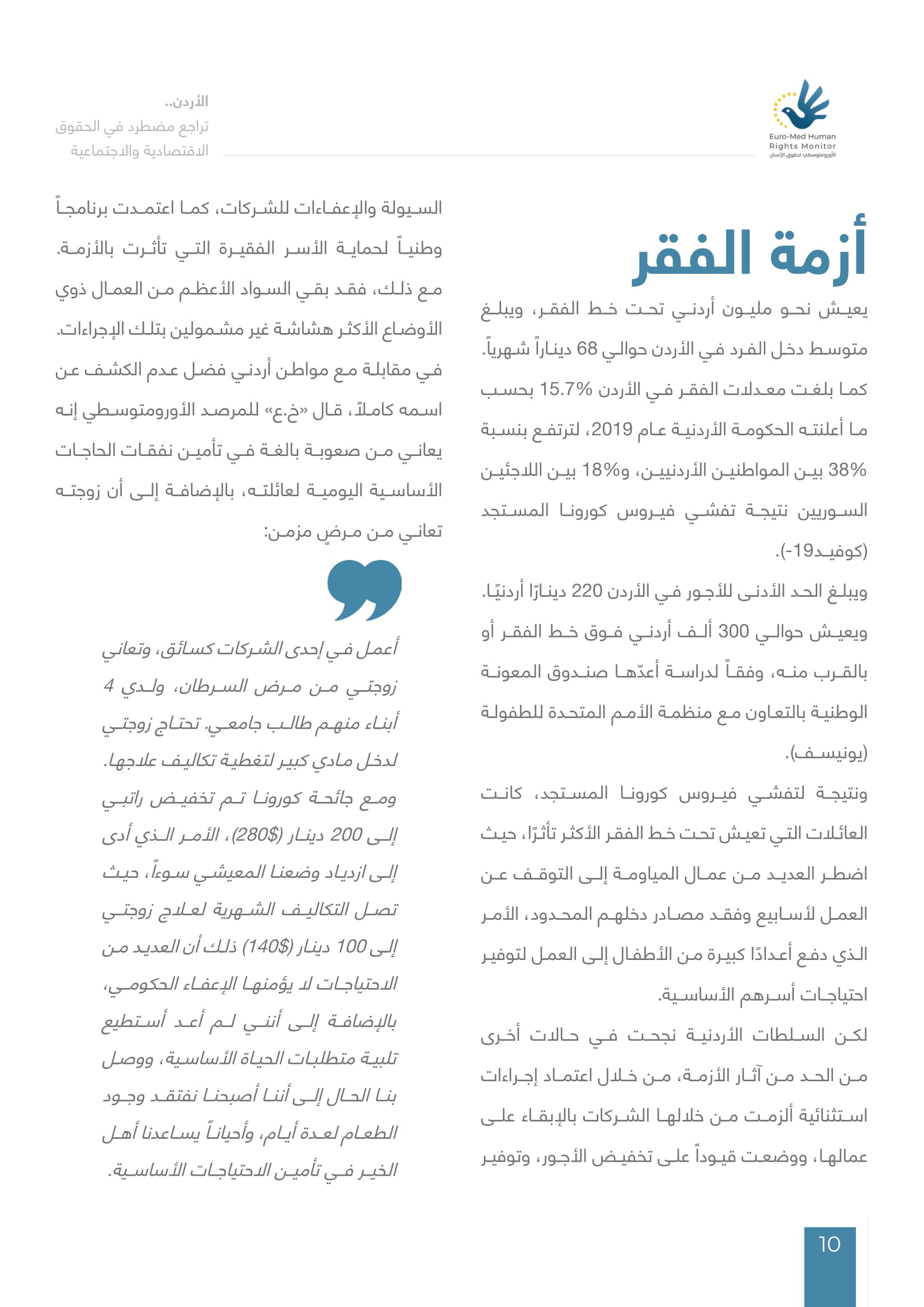 Euro-Med Human Rights Monitor
الأورومتوسطي لحقوق الإنسان

الأردن..
تراجع مضطرد في الحقوق الاقتصادية والاجتماعية

أزمة الفقر

يعيش نحو مليون أردني تحت خط الفقر، ويبلغ متوسط دخل الفرد في الأردن حوالي 68 ديناراً شهرياً. كما بلغت معدلات الفقر في الأردن 15.7% بحسب ما أعلنته الحكومة الأردنية عام 2019، لترتفع بنسبة 38% بين المواطنين الأردنيين، و18% بين اللاجئين السوريين نتيجة تفشي فيروس كورونا المستجد (كوفيد-19).

ويبلغ الحد الأدنى للأجور في الأردن 220 دينارًا أردنيًا. ويعيش حوالي 300 ألف أردني فوق خط الفقر أو بالقرب منه، وفقاً لدراسة أعدّها صندوق المعونة الوطنية بالتعاون مع منظمة الأمم المتحدة للطفولة (يونيسف).

ونتيجة لتفشي فيروس كورونا المستجد، كانت العائلات التي تعيش تحت خط الفقر الأكثر تأثرًا، حيث اضطر العديد من عمال المياومة إلى التوقف عن العمل لأسابيع وفقد مصادر دخلهم المحدود، الأمر الذي دفع أعدادًا كبيرة من الأطفال إلى العمل لتوفير احتياجات أسرهم الأساسية.

لكن السلطات الأردنية نجحت في حالات أخرى من الحد من آثار الأزمة، من خلال اعتماد إجراءات استثنائية ألزمت من خلالها الشركات بالإبقاء على عمالها، ووضعت قيوداً على تخفيض الأجور، وتوفير السيولة والإعفاءات للشركات، كما اعتمدت برنامجاً وطنياً لحماية الأسر الفقيرة التي تأثرت بالأزمة. مع ذلك، فقد بقي السواد الأعظم من العمال ذوي الأوضاع الأكثر هشاشة غير مشمولين بتلك الإجراءات.

في مقابلة مع مواطن أردني فضل عدم الكشف عن اسمه كاملاً، قال «خ.ع» للمرصد الأورومتوسطي إنه يعاني من صعوبة بالغة في تأمين نفقات الحاجات الأساسية اليومية لعائلته، بالإضافة إلى أن زوجته تعاني من مرضٍ مزمن:

أعمل في إحدى الشركات كسائق، وتعاني زوجتي من مرض السرطان، ولدي 4 أبناء منهم طالب جامعي. تحتاج زوجتي لدخل مادي كبير لتغطية تكاليف علاجها. ومع جائحة كورونا تم تخفيض راتبي إلى 200 دينار (280$)، الأمر الذي أدى إلى ازدياد وضعنا المعيشي سوءاً، حيث تصل التكاليف الشهرية لعلاج زوجتي إلى 100 دينار (140$) ذلك أن العديد من الاحتياجات لا يؤمنها الإعفاء الحكومي، بالإضافة إلى أنني لم أعد أستطيع تلبية متطلبات الحياة الأساسية، ووصل بنا الحال إلى أننا أصبحنا نفتقد وجود الطعام لعدة أيام، وأحياناً يساعدنا أهل الخير في تأمين الاحتياجات الأساسية.

10